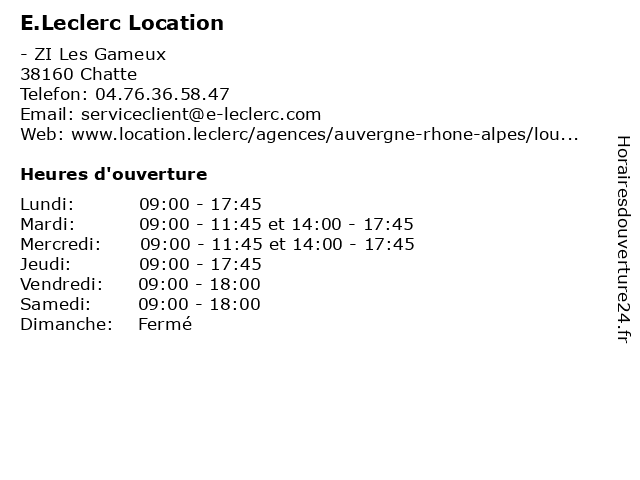 E.Leclerc Location

- ZI Les Gameux
38160 Chatte
Telefon: 04.76.36.58.47
Email: serviceclient@e-leclerc.com
Web: www.location.leclerc/agences/auvergne-rhone-alpes/lou...

Heures d'ouverture

Lundi: 09:00 - 17:45
Mardi: 09:00 - 11:45 et 14:00 - 17:45
Mercredi: 09:00 - 11:45 et 14:00 - 17:45
Jeudi: 09:00 - 17:45
Vendredi: 09:00 - 18:00
Samedi: 09:00 - 18:00
Dimanche: Fermé

Horairesdouverture24.fr